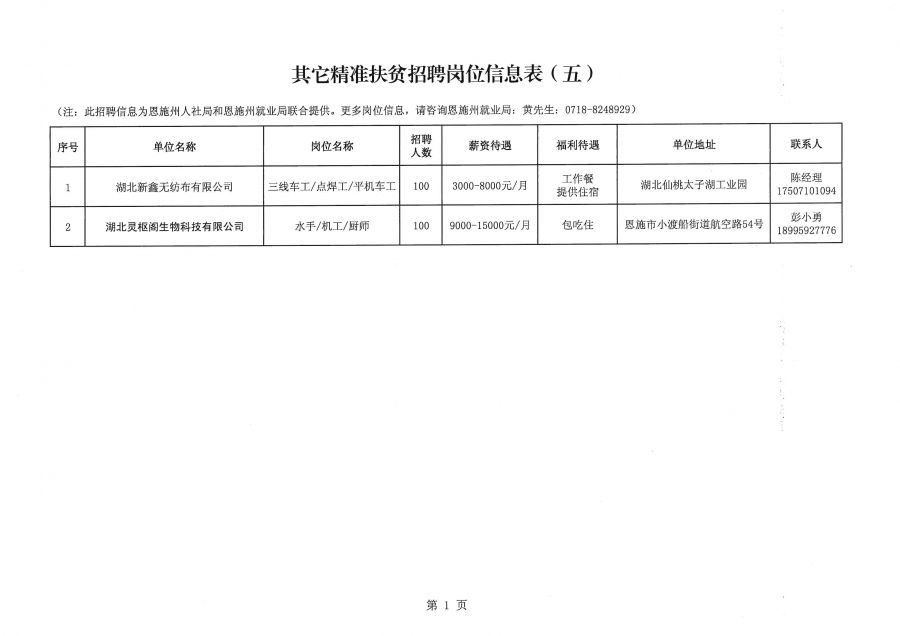 其它精准扶贫招聘岗位信息表（五）

（注：此招聘信息为恩施州人社局和恩施州就业局联合提供。更多岗位信息，请咨询恩施州就业局：黄先生：0718-8248929）

| 序号 | 单位名称 | 岗位名称 | 招聘人数 | 薪资待遇 | 福利待遇 | 单位地址 | 联系人 |
|---|---|---|---|---|---|---|---|
| 1 | 湖北新鑫无纺布有限公司 | 三线车工/点焊工/平机车工 | 100 | 3000-8000元/月 | 工作餐 提供住宿 | 湖北仙桃太子湖工业园 | 陈经理 17507101094 |
| 2 | 湖北灵枢阁生物科技有限公司 | 水手/机工/厨师 | 100 | 9000-15000元/月 | 包吃住 | 恩施市小渡船街道航空路54号 | 彭小勇 18995927776 |

第 1 页